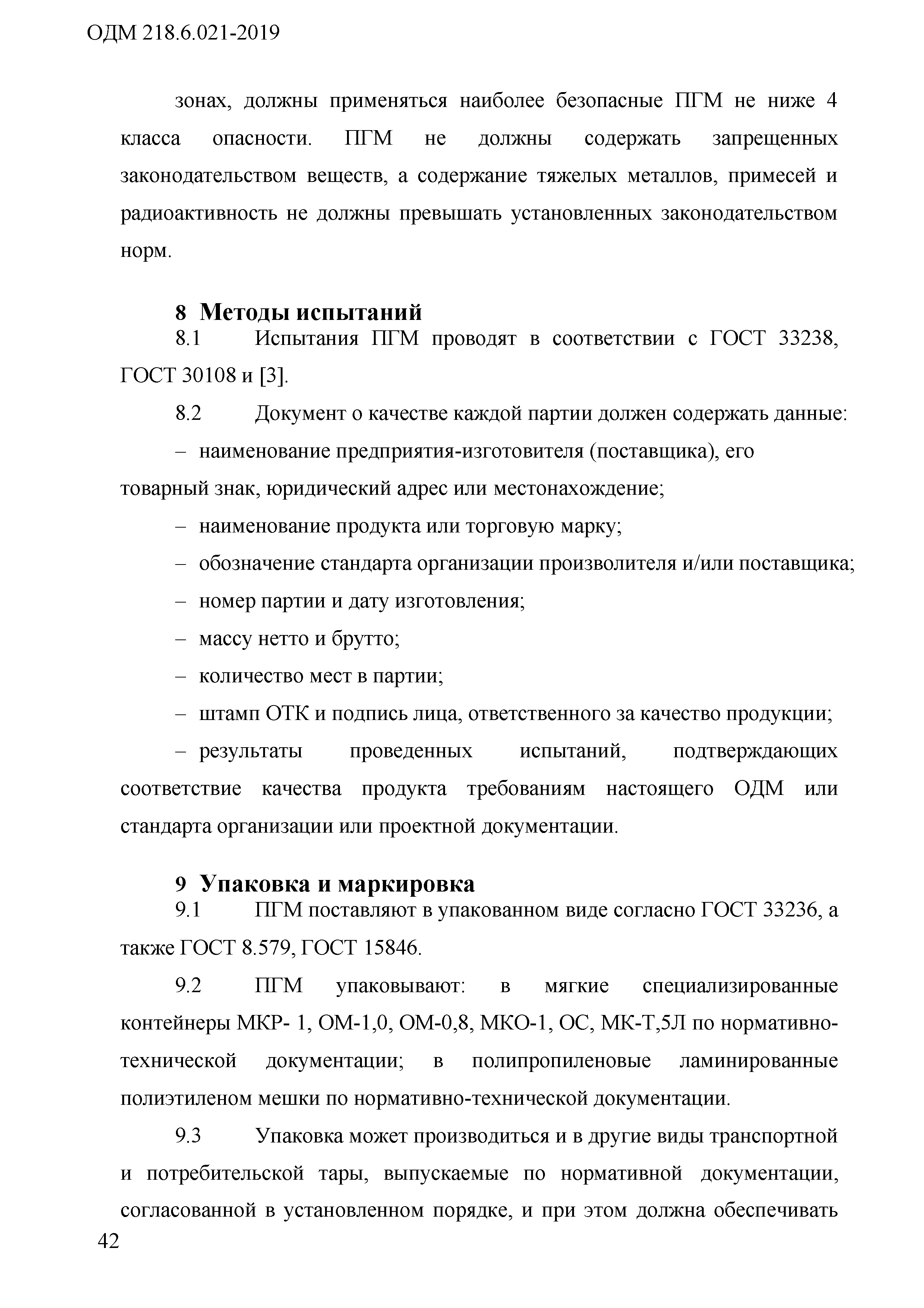 ОДМ 218.6.021-2019

зонах, должны применяться наиболее безопасные ПГМ не ниже 4 класса опасности. ПГМ не должны содержать запрещенных законодательством веществ, а содержание тяжелых металлов, примесей и радиоактивность не должны превышать установленных законодательством норм.

8 Методы испытаний

8.1 Испытания ПГМ проводят в соответствии с ГОСТ 33238, ГОСТ 30108 и [3].

8.2 Документ о качестве каждой партии должен содержать данные:

– наименование предприятия-изготовителя (поставщика), его товарный знак, юридический адрес или местонахождение;

– наименование продукта или торговую марку;

– обозначение стандарта организации произволителя и/или поставщика;

– номер партии и дату изготовления;

– массу нетто и брутто;

– количество мест в партии;

– штамп ОТК и подпись лица, ответственного за качество продукции;

– результаты проведенных испытаний, подтверждающих соответствие качества продукта требованиям настоящего ОДМ или стандарта организации или проектной документации.

9 Упаковка и маркировка

9.1 ПГМ поставляют в упакованном виде согласно ГОСТ 33236, а также ГОСТ 8.579, ГОСТ 15846.

9.2 ПГМ упаковывают: в мягкие специализированные контейнеры МКР- 1, ОМ-1,0, ОМ-0,8, МКО-1, ОС, МК-Т,5Л по нормативно-технической документации; в полипропиленовые ламинированные полиэтиленом мешки по нормативно-технической документации.

9.3 Упаковка может производиться и в другие виды транспортной и потребительской тары, выпускаемые по нормативной документации, согласованной в установленном порядке, и при этом должна обеспечивать

42